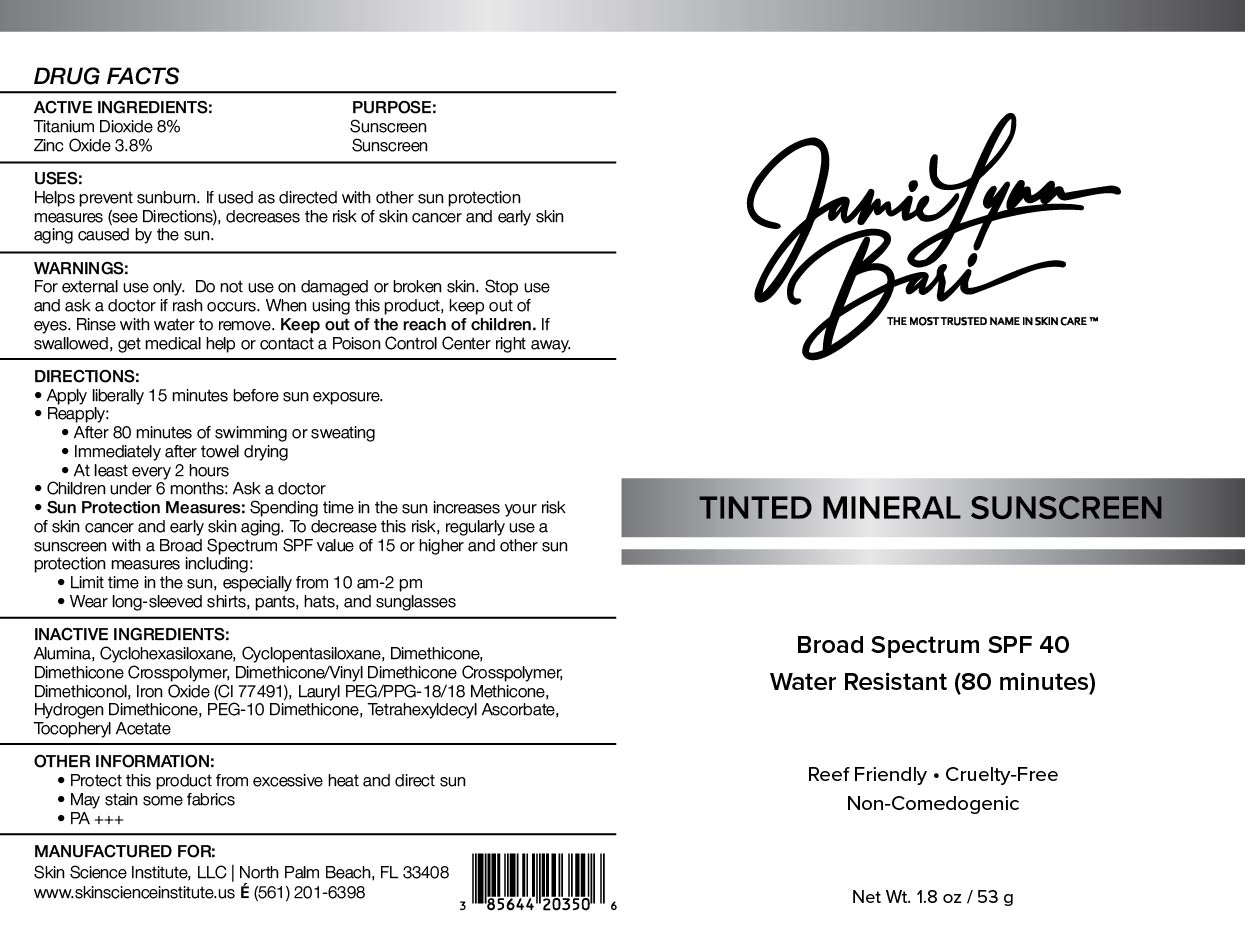 DRUG FACTS

| ACTIVE INGREDIENTS: | PURPOSE: |
|---|---|
| Titanium Dioxide 8% | Sunscreen |
| Zinc Oxide 3.8% | Sunscreen |

USES:
Helps prevent sunburn. If used as directed with other sun protection measures (see Directions), decreases the risk of skin cancer and early skin aging caused by the sun.

WARNINGS:
For external use only. Do not use on damaged or broken skin. Stop use and ask a doctor if rash occurs. When using this product, keep out of eyes. Rinse with water to remove. Keep out of the reach of children. If swallowed, get medical help or contact a Poison Control Center right away.

DIRECTIONS:
• Apply liberally 15 minutes before sun exposure.
• Reapply:
• After 80 minutes of swimming or sweating
• Immediately after towel drying
• At least every 2 hours
• Children under 6 months: Ask a doctor
• Sun Protection Measures: Spending time in the sun increases your risk of skin cancer and early skin aging. To decrease this risk, regularly use a sunscreen with a Broad Spectrum SPF value of 15 or higher and other sun protection measures including:
• Limit time in the sun, especially from 10 am-2 pm
• Wear long-sleeved shirts, pants, hats, and sunglasses

INACTIVE INGREDIENTS:
Alumina, Cyclohexasiloxane, Cyclopentasiloxane, Dimethicone, Dimethicone Crosspolymer, Dimethicone/Vinyl Dimethicone Crosspolymer, Dimethiconol, Iron Oxide (CI 77491), Lauryl PEG/PPG-18/18 Methicone, Hydrogen Dimethicone, PEG-10 Dimethicone, Tetrahexyldecyl Ascorbate, Tocopheryl Acetate

OTHER INFORMATION:
• Protect this product from excessive heat and direct sun
• May stain some fabrics
• PA +++

MANUFACTURED FOR:
Skin Science Institute, LLC | North Palm Beach, FL 33408
www.skinscienceinstitute.us É (561) 201-6398

3 85644 20350 6

Jamie Lynn Bari
THE MOST TRUSTED NAME IN SKIN CARE ™

TINTED MINERAL SUNSCREEN

Broad Spectrum SPF 40
Water Resistant (80 minutes)

Reef Friendly • Cruelty-Free
Non-Comedogenic

Net Wt. 1.8 oz / 53 g